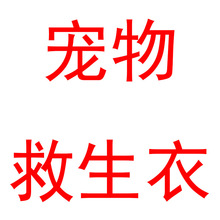 宠物

救生衣